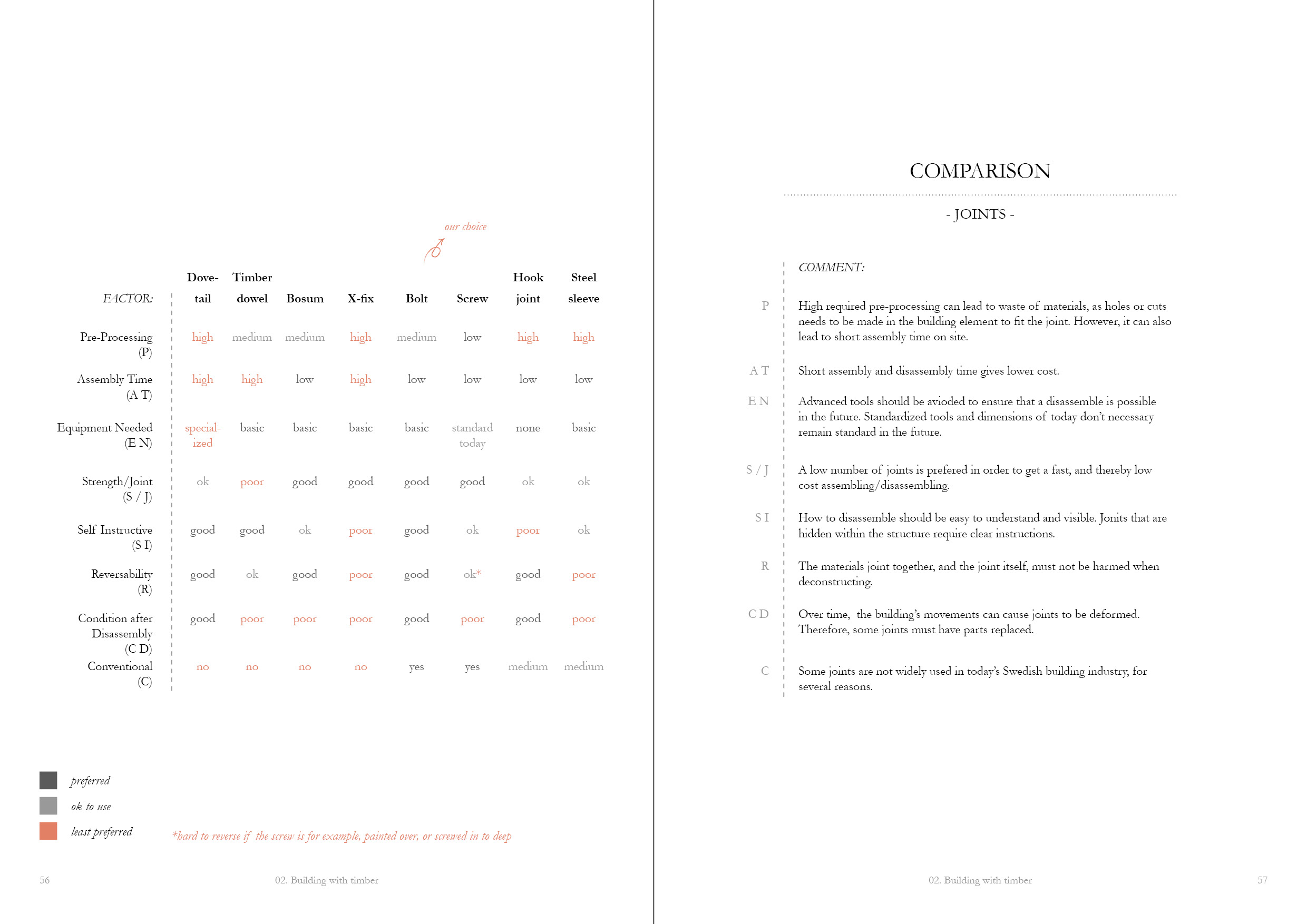 our choice

| FACTOR: | Dove-tail | Timber dowel | Bosum | X-fix | Bolt | Screw | Hook joint | Steel sleeve |
|---|---|---|---|---|---|---|---|---|
| Pre-Processing (P) | high | medium | medium | high | medium | low | high | high |
| Assembly Time (A T) | high | high | low | high | low | low | low | low |
| Equipment Needed (E N) | specialized | basic | basic | basic | basic | standard today | none | basic |
| Strength/Joint (S / J) | ok | poor | good | good | good | good | ok | ok |
| Self Instructive (S I) | good | good | ok | poor | good | ok | poor | ok |
| Reversability (R) | good | ok | good | poor | good | ok* | good | poor |
| Condition after Disassembly (C D) | good | poor | poor | poor | good | poor | good | poor |
| Conventional (C) | no | no | no | no | yes | yes | medium | medium |

preferred
ok to use
least preferred

*hard to reverse if the screw is for example, painted over, or screwed in to deep

56 02. Building with timber

COMPARISON

- JOINTS -

COMMENT:

P High required pre-processing can lead to waste of materials, as holes or cuts needs to be made in the building element to fit the joint. However, it can also lead to short assembly time on site.

A T Short assembly and disassembly time gives lower cost.

E N Advanced tools should be avioded to ensure that a disassemble is possible in the future. Standardized tools and dimensions of today don't necessary remain standard in the future.

S / J A low number of joints is prefered in order to get a fast, and thereby low cost assembling/disassembling.

S I How to disassemble should be easy to understand and visible. Jonits that are hidden within the structure require clear instructions.

R The materials joint together, and the joint itself, must not be harmed when deconstructing.

C D Over time, the building's movements can cause joints to be deformed. Therefore, some joints must have parts replaced.

C Some joints are not widely used in today's Swedish building industry, for several reasons.

02. Building with timber 57